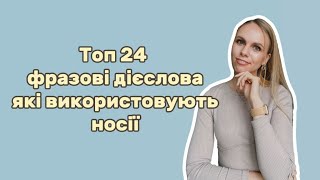 Топ 24
фразові дієслова
які використовують
носії